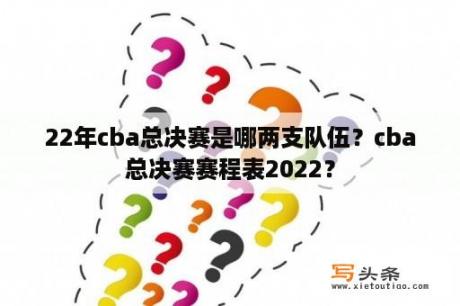 22年cba总决赛是哪两支队伍？cba总决赛赛程表2022？

写头条
www.xietoutiao.com